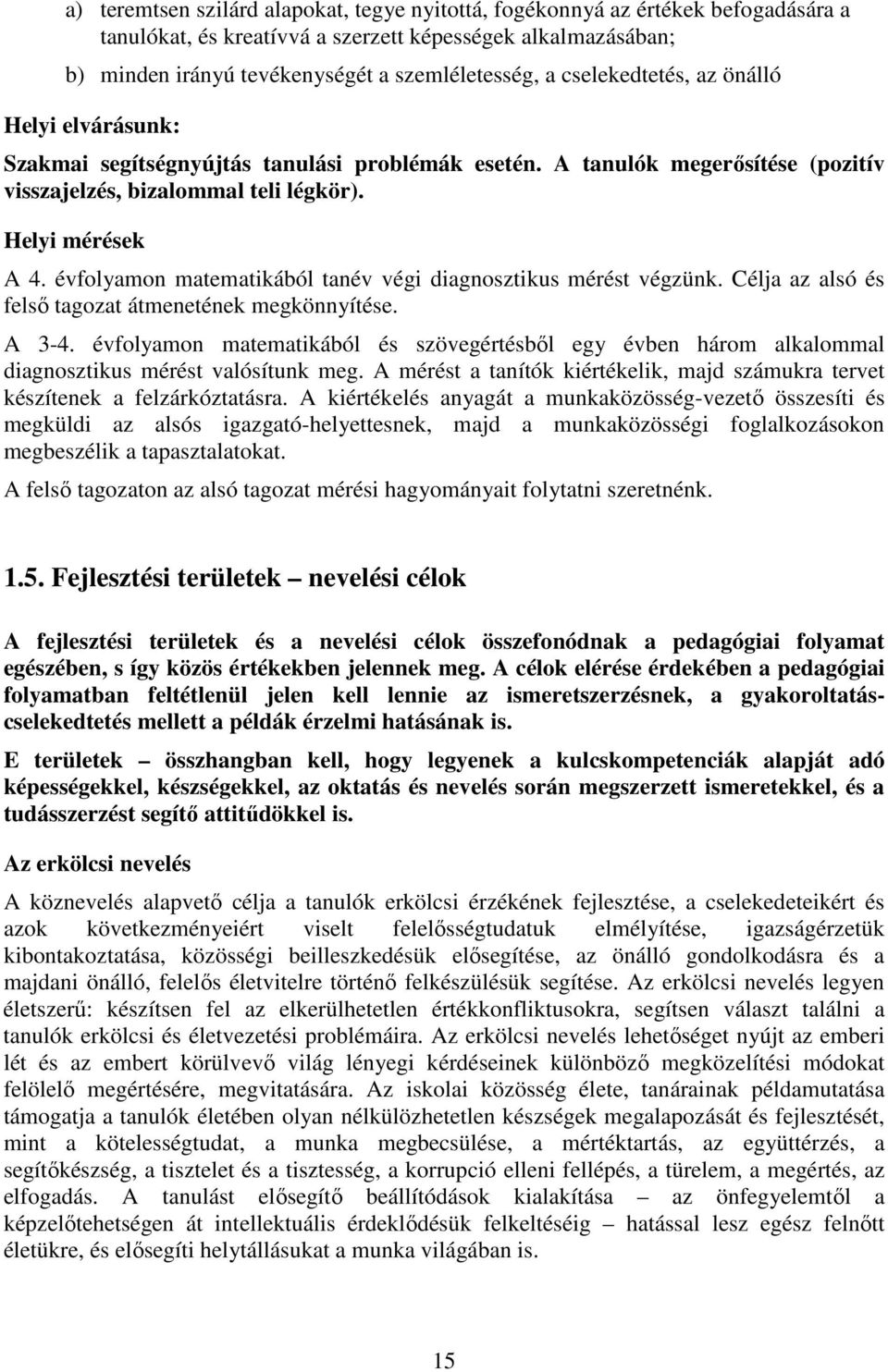 a) teremtsen szilárd alapokat, tegye nyitottá, fogékonnyá az értékek befogadására a tanulókat, és kreatívvá a szerzett képességek alkalmazásában;

b) minden irányú tevékenységét a szemléletesség, a cselekedtetés, az önálló

Helyi elvárásunk:

Szakmai segítségnyújtás tanulási problémák esetén. A tanulók megerősítése (pozitív visszajelzés, bizalommal teli légkör).

Helyi mérések

A 4. évfolyamon matematikából tanév végi diagnosztikus mérést végzünk. Célja az alsó és felső tagozat átmenetének megkönnyítése.

A 3-4. évfolyamon matematikából és szövegértésből egy évben három alkalommal diagnosztikus mérést valósítunk meg. A mérést a tanítók kiértékelik, majd számukra tervet készítenek a felzárkóztatásra. A kiértékelés anyagát a munkaközösség-vezető összesíti és megküldi az alsós igazgató-helyettesnek, majd a munkaközösségi foglalkozásokon megbeszélik a tapasztalatokat.

A felső tagozaton az alsó tagozat mérési hagyományait folytatni szeretnénk.

1.5. Fejlesztési területek – nevelési célok

A fejlesztési területek és a nevelési célok összefonódnak a pedagógiai folyamat egészében, s így közös értékekben jelennek meg. A célok elérése érdekében a pedagógiai folyamatban feltétlenül jelen kell lennie az ismeretszerzésnek, a gyakoroltatás-cselekedtetés mellett a példák érzelmi hatásának is.

E területek – összhangban kell, hogy legyenek a kulcskompetenciák alapját adó képességekkel, készségekkel, az oktatás és nevelés során megszerzett ismeretekkel, és a tudásszerzést segítő attitűdökkel is.

Az erkölcsi nevelés

A köznevelés alapvető célja a tanulók erkölcsi érzékének fejlesztése, a cselekedeteikért és azok következményeiért viselt felelősségtudatuk elmélyítése, igazságérzetük kibontakoztatása, közösségi beilleszkedésük elősegítése, az önálló gondolkodásra és a majdani önálló, felelős életvitelre történő felkészülésük segítése. Az erkölcsi nevelés legyen életszerű: készítsen fel az elkerülhetetlen értékkonfliktusokra, segítsen választ találni a tanulók erkölcsi és életvezetési problémáira. Az erkölcsi nevelés lehetőséget nyújt az emberi lét és az embert körülvevő világ lényegi kérdéseinek különböző megközelítési módokat felölelő megértésére, megvitatására. Az iskolai közösség élete, tanárainak példamutatása támogatja a tanulók életében olyan nélkülözhetetlen készségek megalapozását és fejlesztését, mint a kötelességtudat, a munka megbecsülése, a mértéktartás, az együttérzés, a segítőkészség, a tisztelet és a tisztesség, a korrupció elleni fellépés, a türelem, a megértés, az elfogadás. A tanulást elősegítő beállítódások kialakítása – az önfegyelemtől a képzelőtehetségen át intellektuális érdeklődésük felkeltéséig – hatással lesz egész felnőtt életükre, és elősegíti helytállásukat a munka világában is.

15